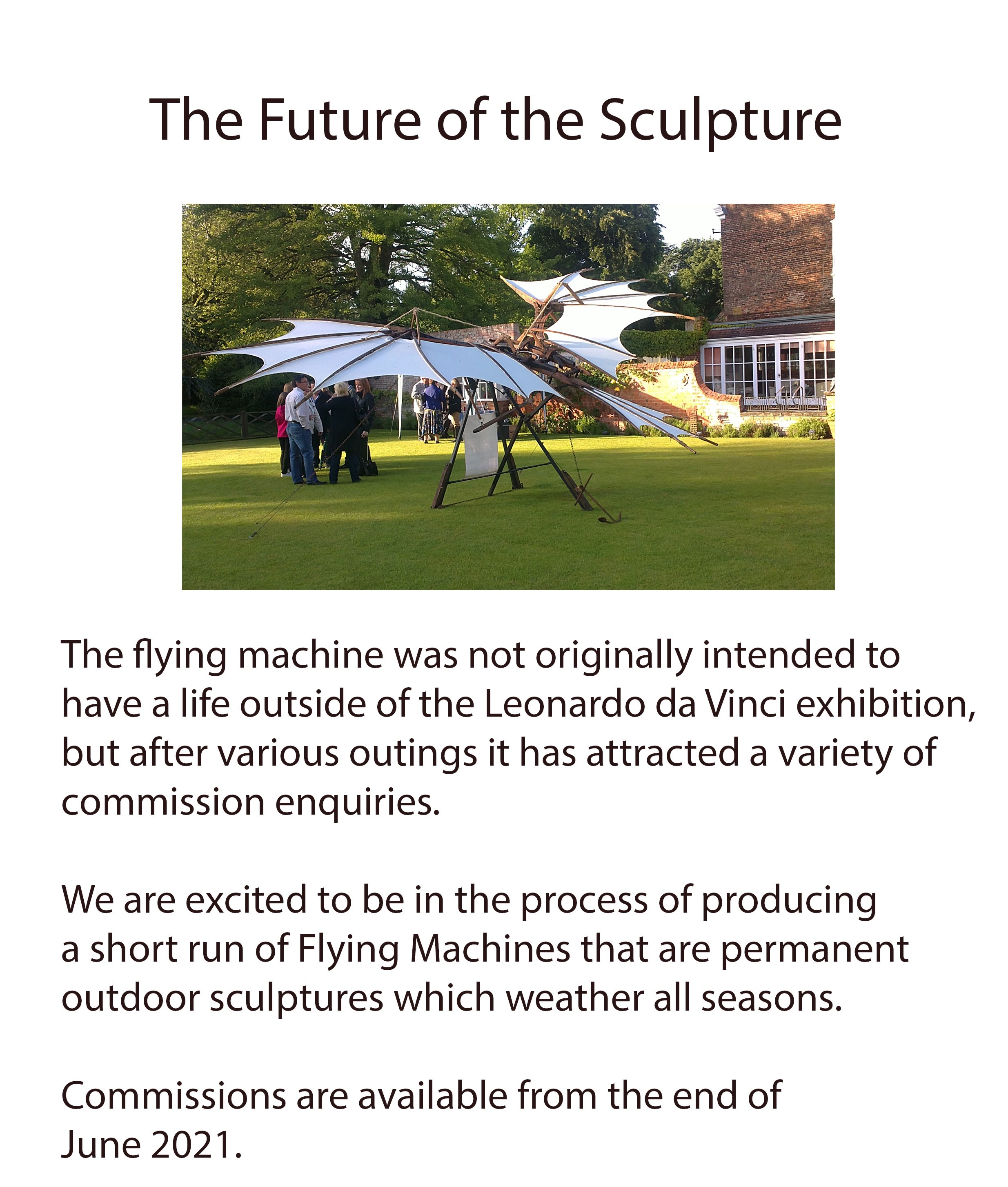 The Future of the Sculpture

The flying machine was not originally intended to have a life outside of the Leonardo da Vinci exhibition, but after various outings it has attracted a variety of commission enquiries.

We are excited to be in the process of producing a short run of Flying Machines that are permanent outdoor sculptures which weather all seasons.

Commissions are available from the end of June 2021.